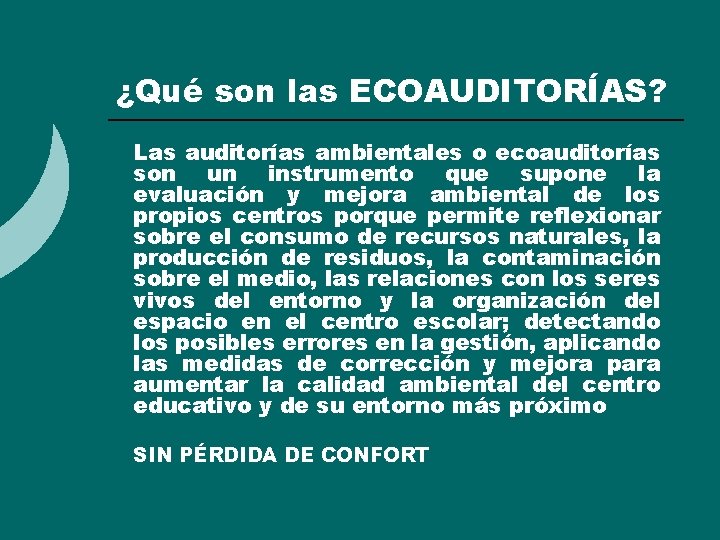 ¿Qué son las ECOAUDITORÍAS?

Las auditorías ambientales o ecoauditorías son un instrumento que supone la evaluación y mejora ambiental de los propios centros porque permite reflexionar sobre el consumo de recursos naturales, la producción de residuos, la contaminación sobre el medio, las relaciones con los seres vivos del entorno y la organización del espacio en el centro escolar; detectando los posibles errores en la gestión, aplicando las medidas de corrección y mejora para aumentar la calidad ambiental del centro educativo y de su entorno más próximo

SIN PÉRDIDA DE CONFORT